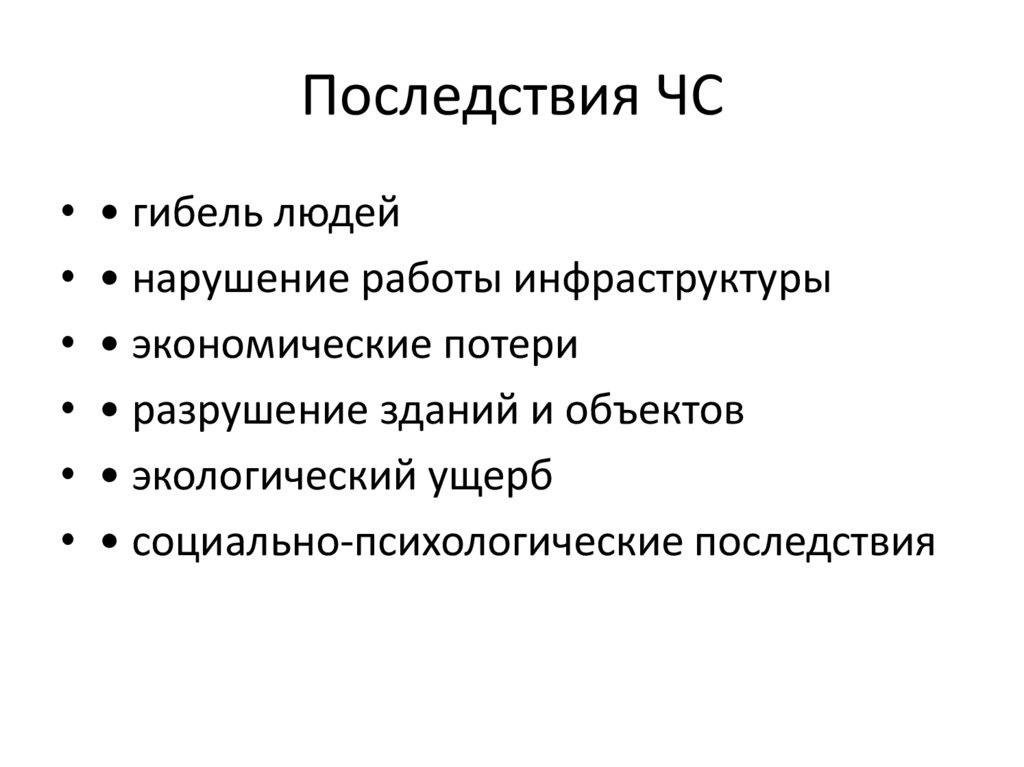 Последствия ЧС

• • гибель людей
• • нарушение работы инфраструктуры
• • экономические потери
• • разрушение зданий и объектов
• • экологический ущерб
• • социально-психологические последствия